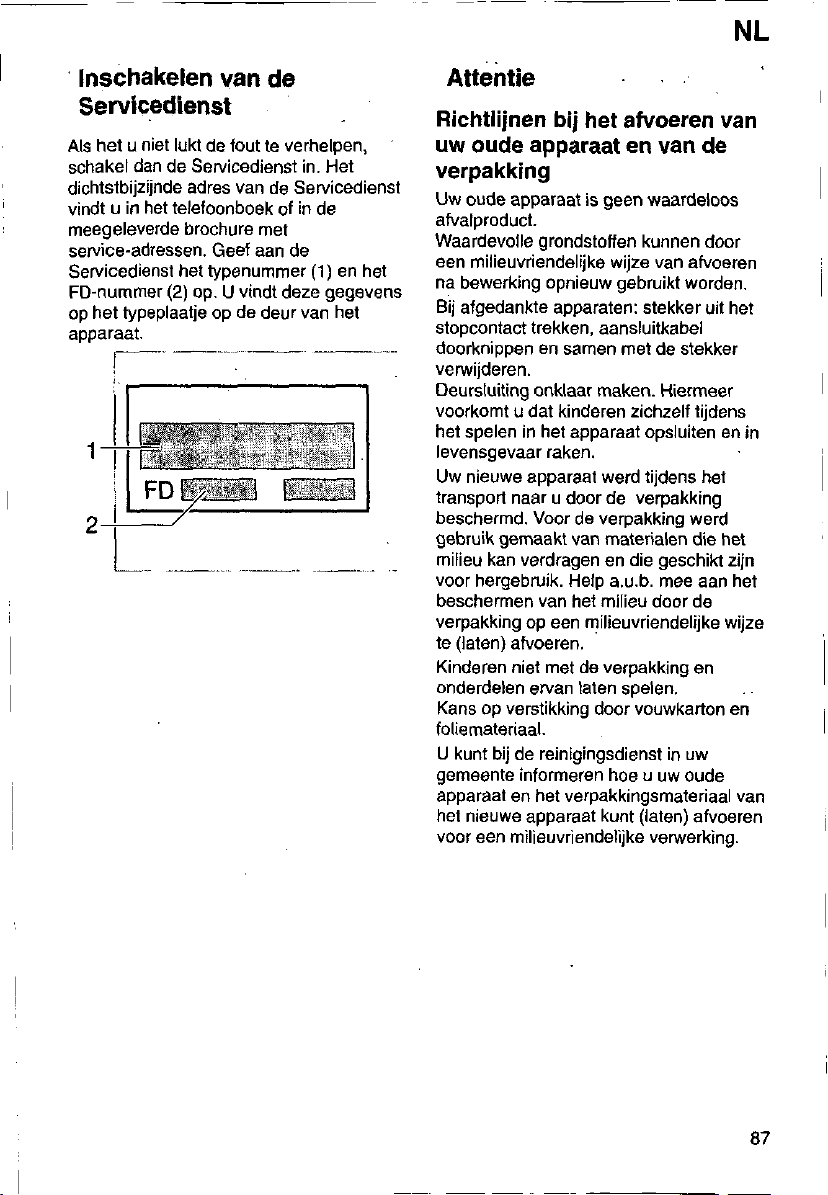 NL

Inschakelen van de Servicedienst

Als het u niet lukt de fout te verhelpen, schakel dan de Servicedienst in. Het dichtstbijzijnde adres van de Servicedienst vindt u in het telefoonboek of in de meegeleverde brochure met service-adressen. Geef aan de Servicedienst het typenummer (1) en het FD-nummer (2) op. U vindt deze gegevens op het typeplaatje op de deur van het apparaat.

1

FD

2

Attentie

Richtlijnen bij het afvoeren van uw oude apparaat en van de verpakking

Uw oude apparaat is geen waardeloos afvalproduct.
Waardevolle grondstoffen kunnen door een milieuvriendelijke wijze van afvoeren na bewerking opnieuw gebruikt worden.
Bij afgedankte apparaten: stekker uit het stopcontact trekken, aansluitkabel doorknippen en samen met de stekker verwijderen.
Deursluiting onklaar maken. Hiermeer voorkomt u dat kinderen zichzelf tijdens het spelen in het apparaat opsluiten en in levensgevaar raken.
Uw nieuwe apparaat werd tijdens het transport naar u door de verpakking beschermd. Voor de verpakking werd gebruik gemaakt van materialen die het milieu kan verdragen en die geschikt zijn voor hergebruik. Help a.u.b. mee aan het beschermen van het milieu door de verpakking op een milieuvriendelijke wijze te (laten) afvoeren.
Kinderen niet met de verpakking en onderdelen ervan laten spelen.
Kans op verstikking door vouwkarton en foliemateriaal.
U kunt bij de reinigingsdienst in uw gemeente informeren hoe u uw oude apparaat en het verpakkingsmateriaal van het nieuwe apparaat kunt (laten) afvoeren voor een milieuvriendelijke verwerking.

87